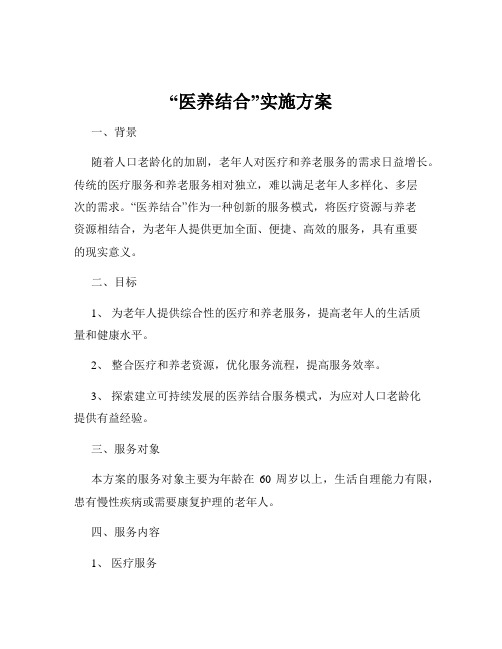 “医养结合”实施方案

一、背景

随着人口老龄化的加剧，老年人对医疗和养老服务的需求日益增长。传统的医疗服务和养老服务相对独立，难以满足老年人多样化、多层次的需求。“医养结合”作为一种创新的服务模式，将医疗资源与养老资源相结合，为老年人提供更加全面、便捷、高效的服务，具有重要的现实意义。

二、目标

1、 为老年人提供综合性的医疗和养老服务，提高老年人的生活质量和健康水平。

2、 整合医疗和养老资源，优化服务流程，提高服务效率。

3、 探索建立可持续发展的医养结合服务模式，为应对人口老龄化提供有益经验。

三、服务对象

本方案的服务对象主要为年龄在 60 周岁以上，生活自理能力有限，患有慢性疾病或需要康复护理的老年人。

四、服务内容

1、 医疗服务